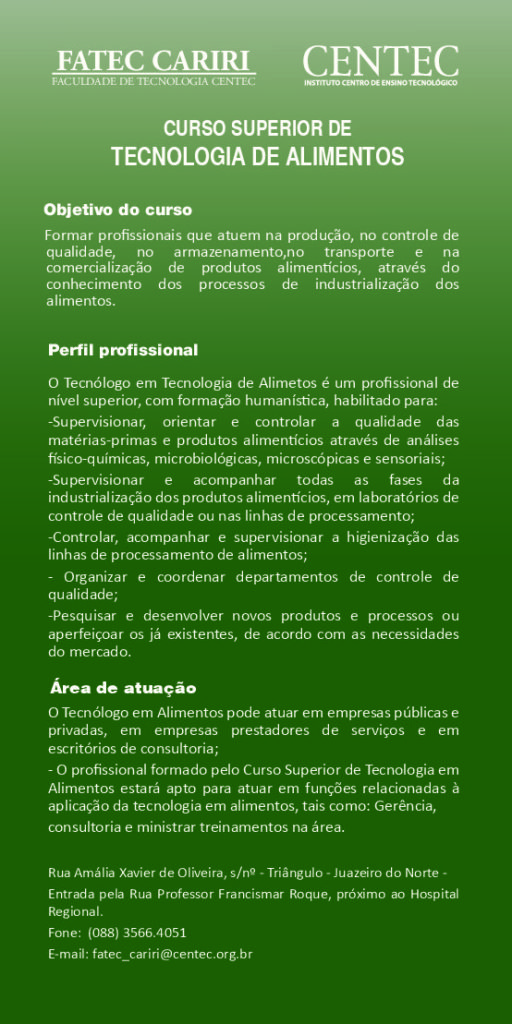 FATEC CARIRI
FACULDADE DE TECNOLOGIA CENTEC

CENTEC
INSTITUTO CENTRO DE ENSINO TECNOLÓGICO

CURSO SUPERIOR DE
TECNOLOGIA DE ALIMENTOS

Objetivo do curso

Formar profissionais que atuem na produção, no controle de qualidade, no armazenamento,no transporte e na comercialização de produtos alimentícios, através do conhecimento dos processos de industrialização dos alimentos.

Perfil profissional

O Tecnólogo em Tecnologia de Alimetos é um profissional de nível superior, com formação humanística, habilitado para:
-Supervisionar, orientar e controlar a qualidade das matérias-primas e produtos alimentícios através de análises físico-químicas, microbiológicas, microscópicas e sensoriais;
-Supervisionar e acompanhar todas as fases da industrialização dos produtos alimentícios, em laboratórios de controle de qualidade ou nas linhas de processamento;
-Controlar, acompanhar e supervisionar a higienização das linhas de processamento de alimentos;
- Organizar e coordenar departamentos de controle de qualidade;
-Pesquisar e desenvolver novos produtos e processos ou aperfeiçoar os já existentes, de acordo com as necessidades do mercado.

Área de atuação

O Tecnólogo em Alimentos pode atuar em empresas públicas e privadas, em empresas prestadores de serviços e em escritórios de consultoria;
- O profissional formado pelo Curso Superior de Tecnologia em Alimentos estará apto para atuar em funções relacionadas à aplicação da tecnologia em alimentos, tais como: Gerência, consultoria e ministrar treinamentos na área.

Rua Amália Xavier de Oliveira, s/nº - Triângulo - Juazeiro do Norte - Entrada pela Rua Professor Francismar Roque, próximo ao Hospital Regional.
Fone: (088) 3566.4051
E-mail: fatec_cariri@centec.org.br